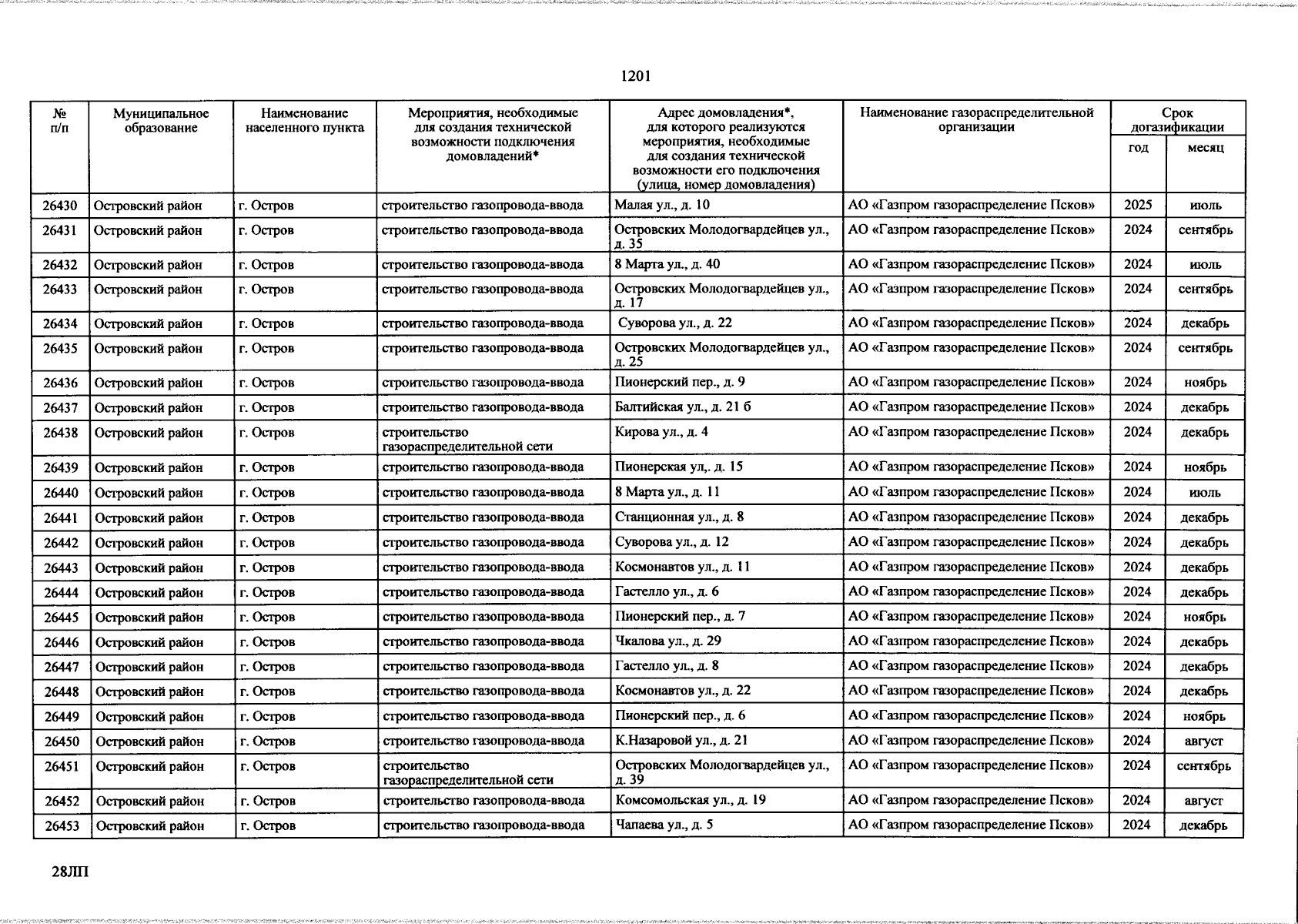 1201

| № п/п | Муниципальное образование | Наименование населенного пункта | Мероприятия, необходимые для создания технической возможности подключения домовладений* | Адрес домовладения*, для которого реализуются мероприятия, необходимые для создания технической возможности его подключения (улица, номер домовладения) | Наименование газораспределительной организации | Срок догазификации год | Срок догазификации месяц |
|---|---|---|---|---|---|---|---|
| 26430 | Островский район | г. Остров | строительство газопровода-ввода | Малая ул., д. 10 | АО «Газпром газораспределение Псков» | 2025 | июль |
| 26431 | Островский район | г. Остров | строительство газопровода-ввода | Островских Молодогвардейцев ул., д. 35 | АО «Газпром газораспределение Псков» | 2024 | сентябрь |
| 26432 | Островский район | г. Остров | строительство газопровода-ввода | 8 Марта ул., д. 40 | АО «Газпром газораспределение Псков» | 2024 | июль |
| 26433 | Островский район | г. Остров | строительство газопровода-ввода | Островских Молодогвардейцев ул., д. 17 | АО «Газпром газораспределение Псков» | 2024 | сентябрь |
| 26434 | Островский район | г. Остров | строительство газопровода-ввода | Суворова ул., д. 22 | АО «Газпром газораспределение Псков» | 2024 | декабрь |
| 26435 | Островский район | г. Остров | строительство газопровода-ввода | Островских Молодогвардейцев ул., д. 25 | АО «Газпром газораспределение Псков» | 2024 | сентябрь |
| 26436 | Островский район | г. Остров | строительство газопровода-ввода | Пионерский пер., д. 9 | АО «Газпром газораспределение Псков» | 2024 | ноябрь |
| 26437 | Островский район | г. Остров | строительство газопровода-ввода | Балтийская ул., д. 21 б | АО «Газпром газораспределение Псков» | 2024 | декабрь |
| 26438 | Островский район | г. Остров | строительство газораспределительной сети | Кирова ул., д. 4 | АО «Газпром газораспределение Псков» | 2024 | декабрь |
| 26439 | Островский район | г. Остров | строительство газопровода-ввода | Пионерская ул,. д. 15 | АО «Газпром газораспределение Псков» | 2024 | ноябрь |
| 26440 | Островский район | г. Остров | строительство газопровода-ввода | 8 Марта ул., д. 11 | АО «Газпром газораспределение Псков» | 2024 | июль |
| 26441 | Островский район | г. Остров | строительство газопровода-ввода | Станционная ул., д. 8 | АО «Газпром газораспределение Псков» | 2024 | декабрь |
| 26442 | Островский район | г. Остров | строительство газопровода-ввода | Суворова ул., д. 12 | АО «Газпром газораспределение Псков» | 2024 | декабрь |
| 26443 | Островский район | г. Остров | строительство газопровода-ввода | Космонавтов ул., д. 11 | АО «Газпром газораспределение Псков» | 2024 | декабрь |
| 26444 | Островский район | г. Остров | строительство газопровода-ввода | Гастелло ул., д. 6 | АО «Газпром газораспределение Псков» | 2024 | декабрь |
| 26445 | Островский район | г. Остров | строительство газопровода-ввода | Пионерский пер., д. 7 | АО «Газпром газораспределение Псков» | 2024 | ноябрь |
| 26446 | Островский район | г. Остров | строительство газопровода-ввода | Чкалова ул., д. 29 | АО «Газпром газораспределение Псков» | 2024 | декабрь |
| 26447 | Островский район | г. Остров | строительство газопровода-ввода | Гастелло ул., д. 8 | АО «Газпром газораспределение Псков» | 2024 | декабрь |
| 26448 | Островский район | г. Остров | строительство газопровода-ввода | Космонавтов ул., д. 22 | АО «Газпром газораспределение Псков» | 2024 | декабрь |
| 26449 | Островский район | г. Остров | строительство газопровода-ввода | Пионерский пер., д. 6 | АО «Газпром газораспределение Псков» | 2024 | ноябрь |
| 26450 | Островский район | г. Остров | строительство газопровода-ввода | К.Назаровой ул., д. 21 | АО «Газпром газораспределение Псков» | 2024 | август |
| 26451 | Островский район | г. Остров | строительство газораспределительной сети | Островских Молодогвардейцев ул., д. 39 | АО «Газпром газораспределение Псков» | 2024 | сентябрь |
| 26452 | Островский район | г. Остров | строительство газопровода-ввода | Комсомольская ул., д. 19 | АО «Газпром газораспределение Псков» | 2024 | август |
| 26453 | Островский район | г. Остров | строительство газопровода-ввода | Чапаева ул., д. 5 | АО «Газпром газораспределение Псков» | 2024 | декабрь |

28ЛП